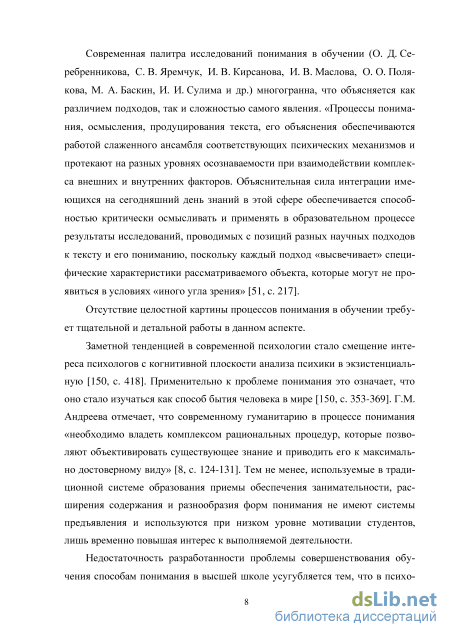 Современная палитра исследований понимания в обучении (О. Д. Серебренникова, С. В. Яремчук, И. В. Кирсанова, И. В. Маслова, О. О. Полякова, М. А. Баскин, И. И. Сулима и др.) многогранна, что объясняется как различием подходов, так и сложностью самого явления. «Процессы понимания, осмысления, продуцирования текста, его объяснения обеспечиваются работой слаженного ансамбля соответствующих психических механизмов и протекают на разных уровнях осознаваемости при взаимодействии комплекса внешних и внутренних факторов. Объяснительная сила интеграции имеющихся на сегодняшний день знаний в этой сфере обеспечивается способностью критически осмысливать и применять в образовательном процессе результаты исследований, проводимых с позиций разных научных подходов к тексту и его пониманию, поскольку каждый подход «высвечивает» специфические характеристики рассматриваемого объекта, которые могут не проявиться в условиях «иного угла зрения» [51, с. 217].

Отсутствие целостной картины процессов понимания в обучении требует тщательной и детальной работы в данном аспекте.

Заметной тенденцией в современной психологии стало смещение интереса психологов с когнитивной плоскости анализа психики в экзистенциальную [150, с. 418]. Применительно к проблеме понимания это означает, что оно стало изучаться как способ бытия человека в мире [150, с. 353-369]. Г.М. Андреева отмечает, что современному гуманитарию в процессе понимания «необходимо владеть комплексом рациональных процедур, которые позволяют объективировать существующее знание и приводить его к максимально достоверному виду» [8, с. 124-131]. Тем не менее, используемые в традиционной системе образования приемы обеспечения занимательности, расширения содержания и разнообразия форм понимания не имеют системы предъявления и используются при низком уровне мотивации студентов, лишь временно повышая интерес к выполняемой деятельности.

Недостаточность разработанности проблемы совершенствования обучения способам понимания в высшей школе усугубляется тем, что в психо-

8

dsLib.net
библиотека диссертаций